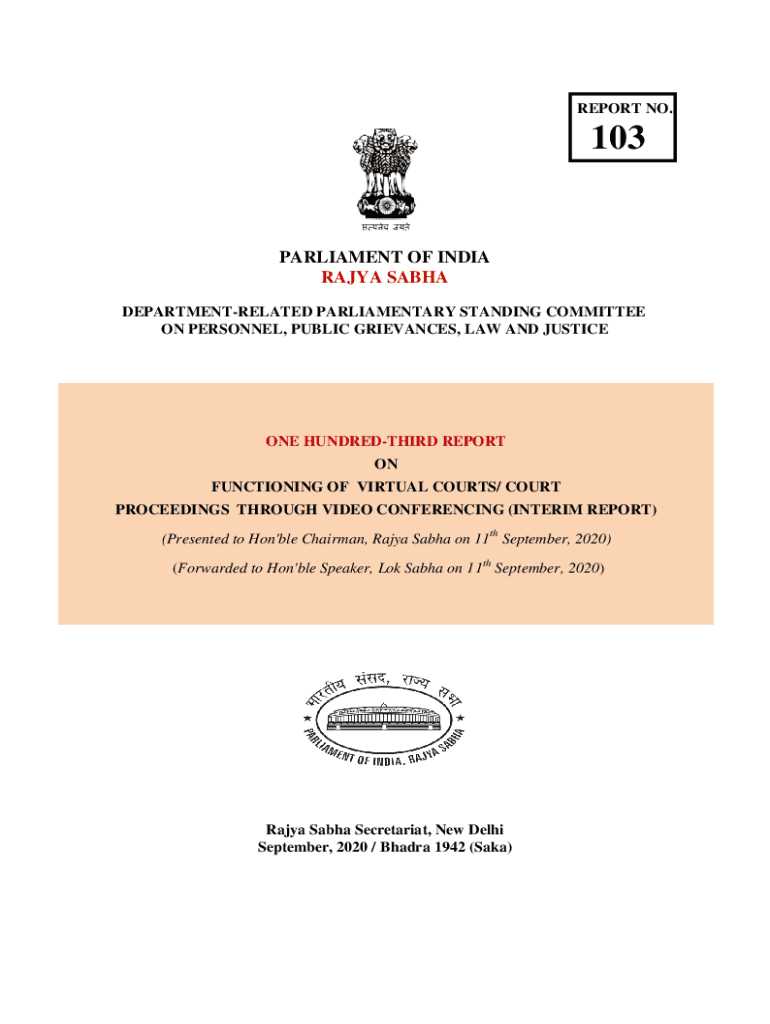 REPORT NO.
103

सत्यमेव जयते

PARLIAMENT OF INDIA
RAJYA SABHA

DEPARTMENT-RELATED PARLIAMENTARY STANDING COMMITTEE ON PERSONNEL, PUBLIC GRIEVANCES, LAW AND JUSTICE

ONE HUNDRED-THIRD REPORT
ON
FUNCTIONING OF VIRTUAL COURTS/ COURT PROCEEDINGS THROUGH VIDEO CONFERENCING (INTERIM REPORT)

(Presented to Hon'ble Chairman, Rajya Sabha on $11^{th}$ September, 2020)

(Forwarded to Hon'ble Speaker, Lok Sabha on $11^{th}$ September, 2020)

भारतीय संसद, राज्य सभा
PARLIAMENT OF INDIA. RAJYA SABHA

Rajya Sabha Secretariat, New Delhi
September, 2020 / Bhadra 1942 (Saka)